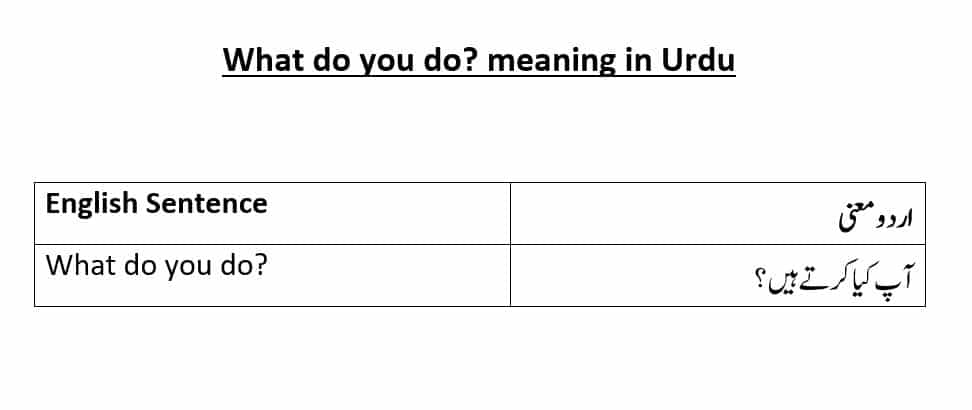 What do you do? meaning in Urdu

| English Sentence | اردو معنی |
|---|---|
| What do you do? | آپ کیا کرتے ہیں؟ |